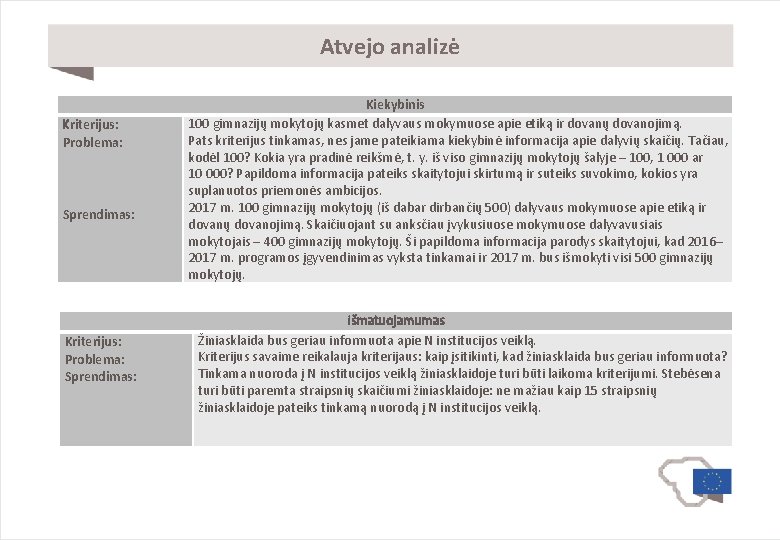 Atvejo analizė

| Kiekybinis | |
|---|---|
| Kriterijus: | 100 gimnazijų mokytojų kasmet dalyvaus mokymuose apie etiką ir dovanų dovanojimą. |
| Problema: | Pats kriterijus tinkamas, nes jame pateikiama kiekybinė informacija apie dalyvių skaičių. Tačiau, kodėl 100? Kokia yra pradinė reikšmė, t. y. iš viso gimnazijų mokytojų šalyje – 100, 1 000 ar 10 000? Papildoma informacija pateiks skaitytojui skirtumą ir suteiks suvokimo, kokios yra suplanuotos priemonės ambicijos. |
| Sprendimas: | 2017 m. 100 gimnazijų mokytojų (iš dabar dirbančių 500) dalyvaus mokymuose apie etiką ir dovanų dovanojimą. Skaičiuojant su anksčiau įvykusiuose mokymuose dalyvavusiais mokytojais – 400 gimnazijų mokytojų. Ši papildoma informacija parodys skaitytojui, kad 2016–2017 m. programos įgyvendinimas vyksta tinkamai ir 2017 m. bus išmokyti visi 500 gimnazijų mokytojų. |

| Išmatuojamumas | |
|---|---|
| Kriterijus: | Žiniasklaida bus geriau informuota apie N institucijos veiklą. |
| Problema: | Kriterijus savaime reikalauja kriterijaus: kaip įsitikinti, kad žiniasklaida bus geriau informuota? |
| Sprendimas: | Tinkama nuoroda į N institucijos veiklą žiniasklaidoje turi būti laikoma kriterijumi. Stebėsena turi būti paremta straipsnių skaičiumi žiniasklaidoje: ne mažiau kaip 15 straipsnių žiniasklaidoje pateiks tinkamą nuorodą į N institucijos veiklą. |